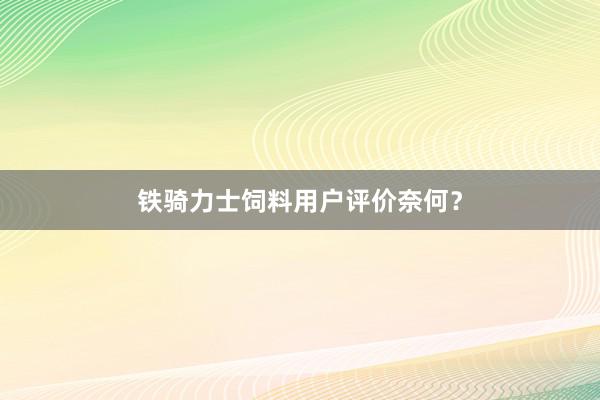 铁骑力士饲料用户评价奈何？